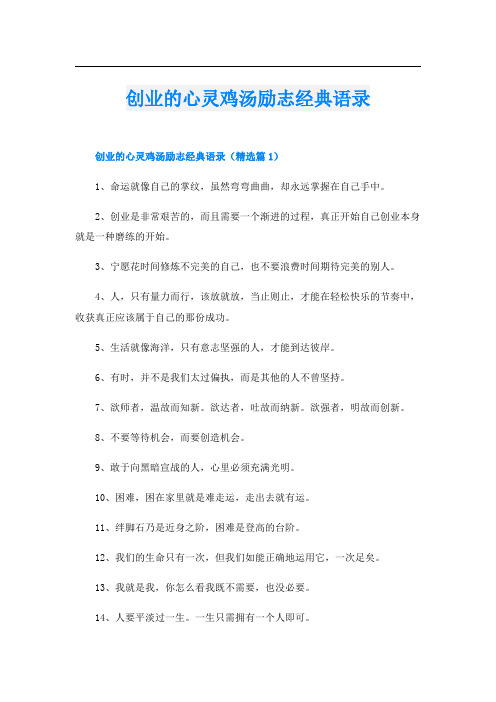 创业的心灵鸡汤励志经典语录

创业的心灵鸡汤励志经典语录（精选篇1）

1、命运就像自己的掌纹，虽然弯弯曲曲，却永远掌握在自己手中。

2、创业是非常艰苦的，而且需要一个渐进的过程，真正开始自己创业本身就是一种磨练的开始。

3、宁愿花时间修炼不完美的自己，也不要浪费时间期待完美的别人。

4、人，只有量力而行，该放就放，当止则止，才能在轻松快乐的节奏中，收获真正应该属于自己的那份成功。

5、生活就像海洋，只有意志坚强的人，才能到达彼岸。

6、有时，并不是我们太过偏执，而是其他的人不曾坚持。

7、欲师者，温故而知新。欲达者，吐故而纳新。欲强者，明故而创新。

8、不要等待机会，而要创造机会。

9、敢于向黑暗宣战的人，心里必须充满光明。

10、困难，困在家里就是难走运，走出去就有运。

11、绊脚石乃是近身之阶，困难是登高的台阶。

12、我们的生命只有一次，但我们如能正确地运用它，一次足矣。

13、我就是我，你怎么看我既不需要，也没必要。

14、人要平淡过一生。一生只需拥有一个人即可。